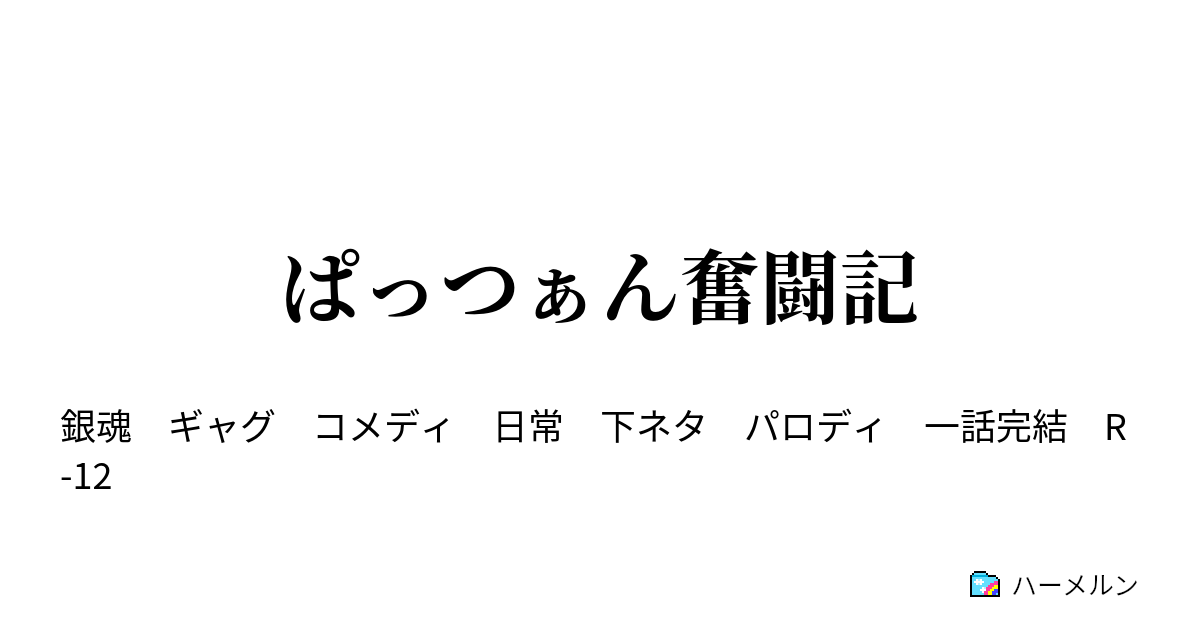 ぱっつぁん奮闘記

銀魂　ギャグ　コメディ　日常　下ネタ　パロディ　一話完結　R-12

ハーメルン